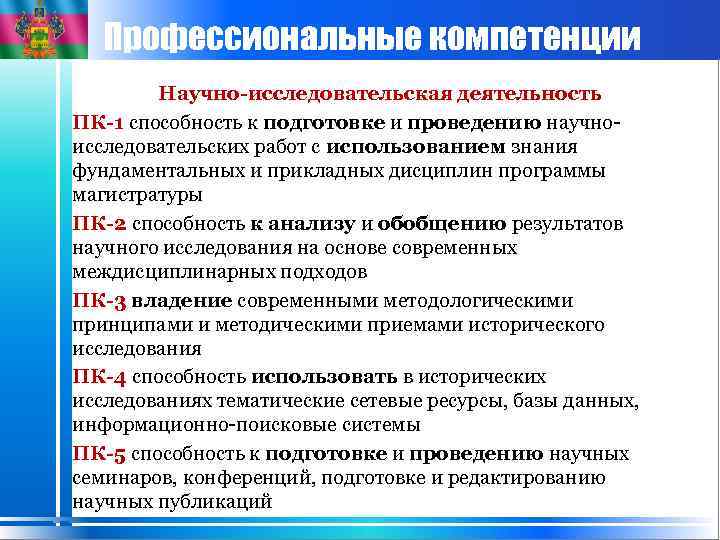 Профессиональные компетенции

Научно-исследовательская деятельность

ПК-1 способность к подготовке и проведению научно-исследовательских работ с использованием знания фундаментальных и прикладных дисциплин программы магистратуры

ПК-2 способность к анализу и обобщению результатов научного исследования на основе современных междисциплинарных подходов

ПК-3 владение современными методологическими принципами и методическими приемами исторического исследования

ПК-4 способность использовать в исторических исследованиях тематические сетевые ресурсы, базы данных, информационно-поисковые системы

ПК-5 способность к подготовке и проведению научных семинаров, конференций, подготовке и редактированию научных публикаций